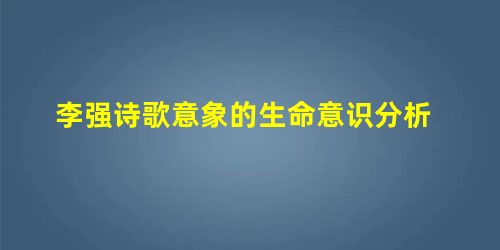 李强诗歌意象的生命意识分析